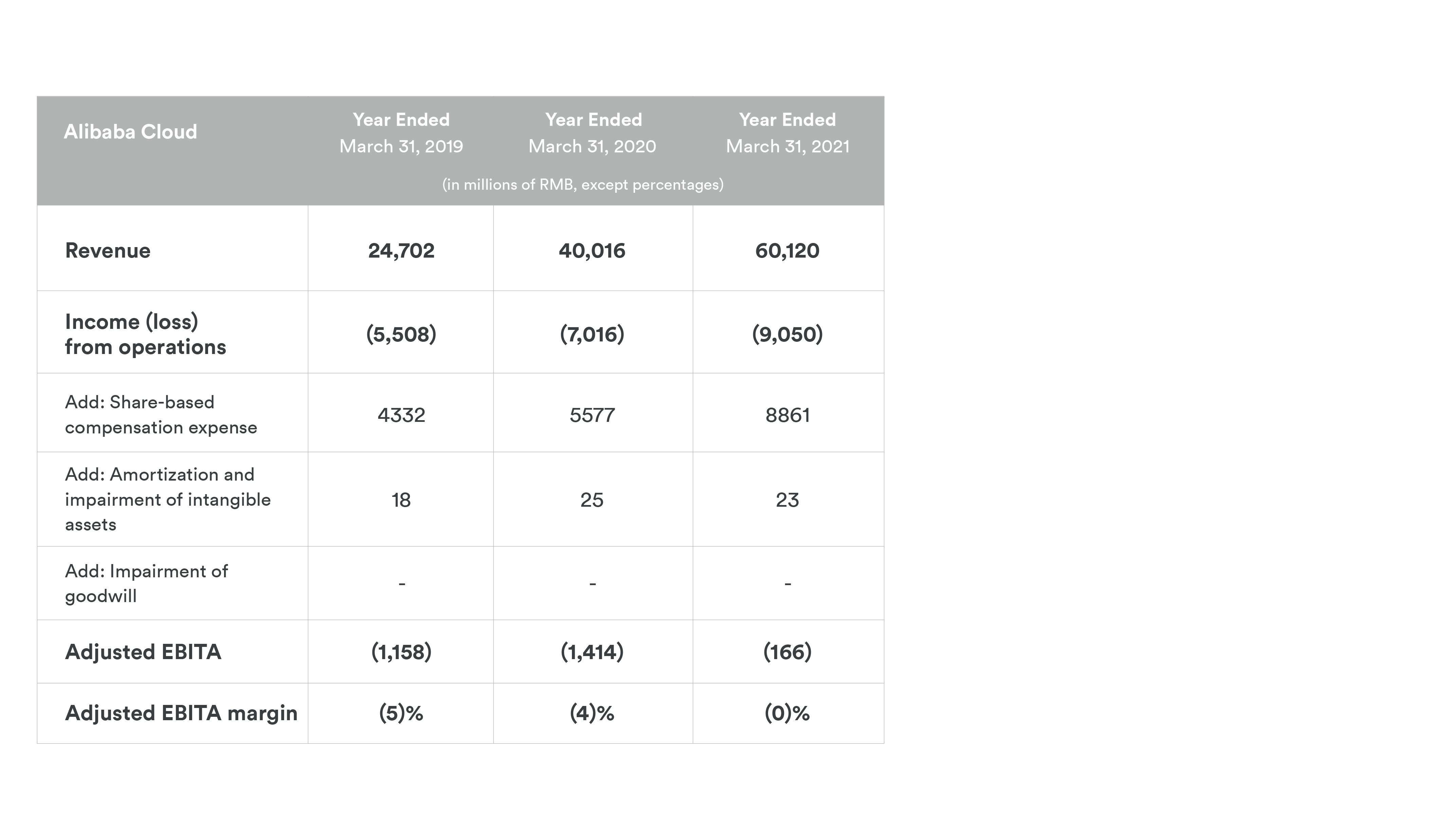 | Alibaba Cloud | Year Ended March 31, 2019 | Year Ended March 31, 2020 | Year Ended March 31, 2021 |
|---|---|---|---|
| | (in millions of RMB, except percentages) | | |
| Revenue | 24,702 | 40,016 | 60,120 |
| Income (loss) from operations | (5,508) | (7,016) | (9,050) |
| Add: Share-based compensation expense | 4332 | 5577 | 8861 |
| Add: Amortization and impairment of intangible assets | 18 | 25 | 23 |
| Add: Impairment of goodwill | - | - | - |
| Adjusted EBITA | (1,158) | (1,414) | (166) |
| Adjusted EBITA margin | (5)% | (4)% | (0)% |